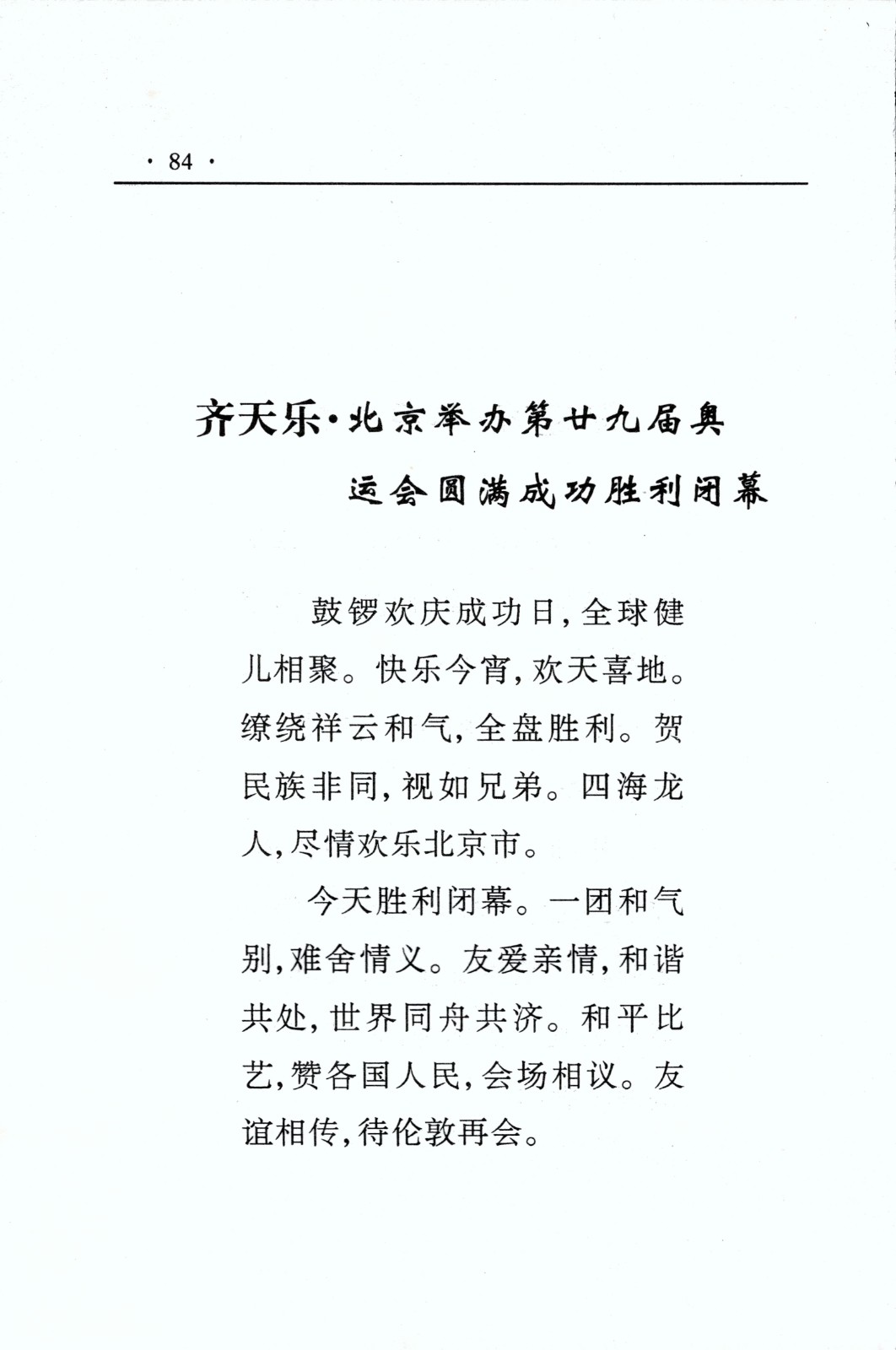 · 84 ·

齐天乐·北京举办第廿九届奥运会圆满成功胜利闭幕

鼓锣欢庆成功日，全球健儿相聚。快乐今宵，欢天喜地。缭绕祥云和气，全盘胜利。贺民族非同，视如兄弟。四海龙人，尽情欢乐北京市。

今天胜利闭幕。一团和气别，难舍情义。友爱亲情，和谐共处，世界同舟共济。和平比艺，赞各国人民，会场相议。友谊相传，待伦敦再会。